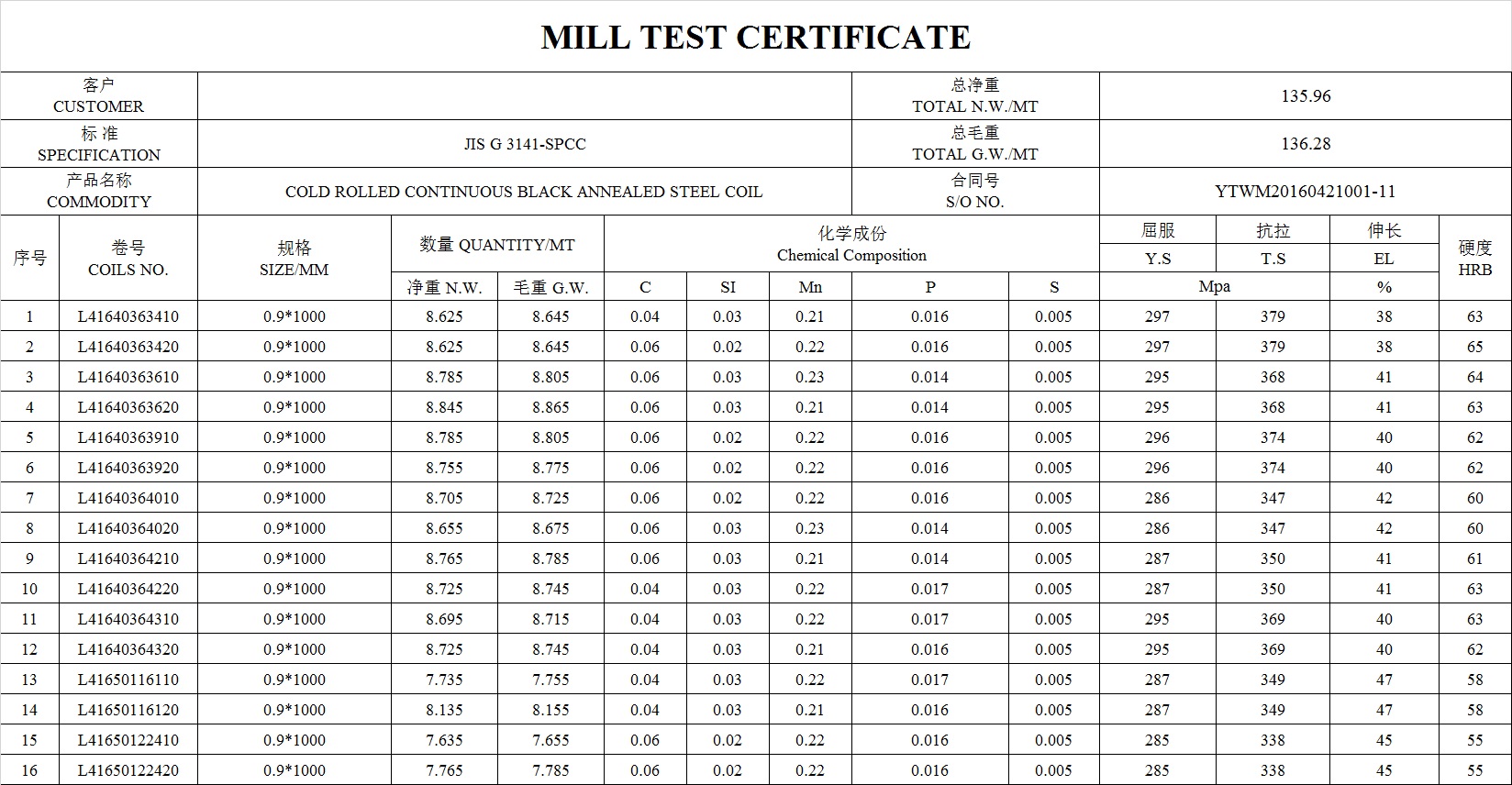 MILL TEST CERTIFICATE

| 客户 CUSTOMER | | 总净重 TOTAL N.W./MT | 135.96 |
|---|---|---|---|
| 标 准 SPECIFICATION | JIS G 3141-SPCC | 总毛重 TOTAL G.W./MT | 136.28 |
| 产品名称 COMMODITY | COLD ROLLED CONTINUOUS BLACK ANNEALED STEEL COIL | 合同号 S/O NO. | YTWM20160421001-11 |

| 序号 | 卷号 COILS NO. | 规格 SIZE/MM | 数量 QUANTITY/MT 净重 N.W. | 数量 QUANTITY/MT 毛重 G.W. | 化学成份 Chemical Composition C | SI | Mn | P | S | 屈服 Y.S Mpa | 抗拉 T.S Mpa | 伸长 EL % | 硬度 HRB |
|---|---|---|---|---|---|---|---|---|---|---|---|---|---|
| 1 | L41640363410 | 0.9*1000 | 8.625 | 8.645 | 0.04 | 0.03 | 0.21 | 0.016 | 0.005 | 297 | 379 | 38 | 63 |
| 2 | L41640363420 | 0.9*1000 | 8.625 | 8.645 | 0.06 | 0.02 | 0.22 | 0.016 | 0.005 | 297 | 379 | 38 | 65 |
| 3 | L41640363610 | 0.9*1000 | 8.785 | 8.805 | 0.06 | 0.03 | 0.23 | 0.014 | 0.005 | 295 | 368 | 41 | 64 |
| 4 | L41640363620 | 0.9*1000 | 8.845 | 8.865 | 0.06 | 0.03 | 0.21 | 0.014 | 0.005 | 295 | 368 | 41 | 63 |
| 5 | L41640363910 | 0.9*1000 | 8.785 | 8.805 | 0.06 | 0.02 | 0.22 | 0.016 | 0.005 | 296 | 374 | 40 | 62 |
| 6 | L41640363920 | 0.9*1000 | 8.755 | 8.775 | 0.06 | 0.02 | 0.22 | 0.016 | 0.005 | 296 | 374 | 40 | 62 |
| 7 | L41640364010 | 0.9*1000 | 8.705 | 8.725 | 0.06 | 0.02 | 0.22 | 0.016 | 0.005 | 286 | 347 | 42 | 60 |
| 8 | L41640364020 | 0.9*1000 | 8.655 | 8.675 | 0.06 | 0.03 | 0.23 | 0.014 | 0.005 | 286 | 347 | 42 | 60 |
| 9 | L41640364210 | 0.9*1000 | 8.765 | 8.785 | 0.06 | 0.03 | 0.21 | 0.014 | 0.005 | 287 | 350 | 41 | 61 |
| 10 | L41640364220 | 0.9*1000 | 8.725 | 8.745 | 0.04 | 0.03 | 0.22 | 0.017 | 0.005 | 287 | 350 | 41 | 63 |
| 11 | L41640364310 | 0.9*1000 | 8.695 | 8.715 | 0.04 | 0.03 | 0.22 | 0.017 | 0.005 | 295 | 369 | 40 | 63 |
| 12 | L41640364320 | 0.9*1000 | 8.725 | 8.745 | 0.04 | 0.03 | 0.21 | 0.016 | 0.005 | 295 | 369 | 40 | 62 |
| 13 | L41650116110 | 0.9*1000 | 7.735 | 7.755 | 0.04 | 0.03 | 0.22 | 0.017 | 0.005 | 287 | 349 | 47 | 58 |
| 14 | L41650116120 | 0.9*1000 | 8.135 | 8.155 | 0.04 | 0.03 | 0.21 | 0.016 | 0.005 | 287 | 349 | 47 | 58 |
| 15 | L41650122410 | 0.9*1000 | 7.635 | 7.655 | 0.06 | 0.02 | 0.22 | 0.016 | 0.005 | 285 | 338 | 45 | 55 |
| 16 | L41650122420 | 0.9*1000 | 7.765 | 7.785 | 0.06 | 0.02 | 0.22 | 0.016 | 0.005 | 285 | 338 | 45 | 55 |